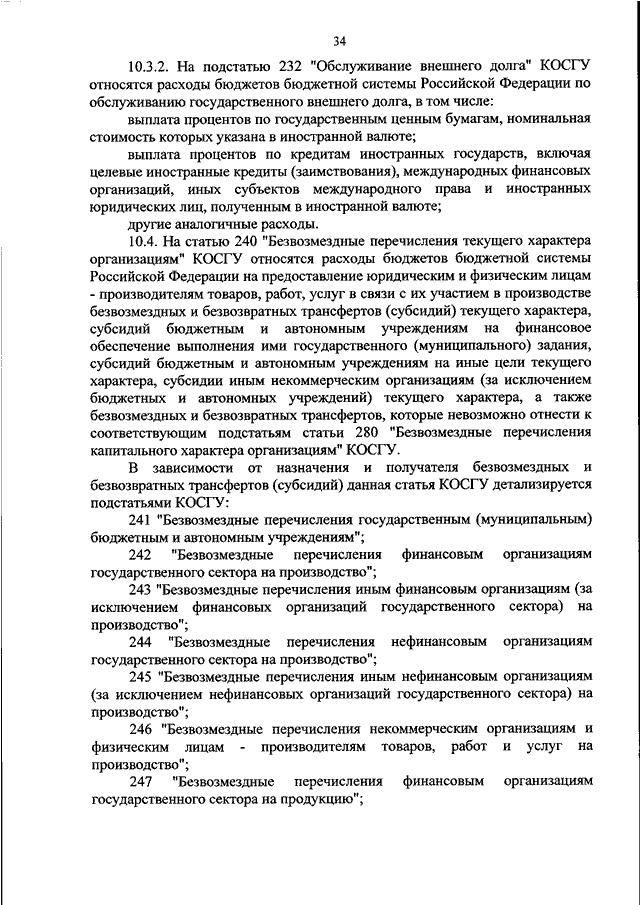 34

10.3.2. На подстатью 232 "Обслуживание внешнего долга" КОСГУ относятся расходы бюджетов бюджетной системы Российской Федерации по обслуживанию государственного внешнего долга, в том числе:

выплата процентов по государственным ценным бумагам, номинальная стоимость которых указана в иностранной валюте;

выплата процентов по кредитам иностранных государств, включая целевые иностранные кредиты (заимствования), международных финансовых организаций, иных субъектов международного права и иностранных юридических лиц, полученным в иностранной валюте;

другие аналогичные расходы.

10.4. На статью 240 "Безвозмездные перечисления текущего характера организациям" КОСГУ относятся расходы бюджетов бюджетной системы Российской Федерации на предоставление юридическим и физическим лицам - производителям товаров, работ, услуг в связи с их участием в производстве безвозмездных и безвозвратных трансфертов (субсидий) текущего характера, субсидий бюджетным и автономным учреждениям на финансовое обеспечение выполнения ими государственного (муниципального) задания, субсидий бюджетным и автономным учреждениям на иные цели текущего характера, субсидии иным некоммерческим организациям (за исключением бюджетных и автономных учреждений) текущего характера, а также безвозмездных и безвозвратных трансфертов, которые невозможно отнести к соответствующим подстатьям статьи 280 "Безвозмездные перечисления капитального характера организациям" КОСГУ.

В зависимости от назначения и получателя безвозмездных и безвозвратных трансфертов (субсидий) данная статья КОСГУ детализируется подстатьями КОСГУ:

241 "Безвозмездные перечисления государственным (муниципальным) бюджетным и автономным учреждениям";

242 "Безвозмездные перечисления финансовым организациям государственного сектора на производство";

243 "Безвозмездные перечисления иным финансовым организациям (за исключением финансовых организаций государственного сектора) на производство";

244 "Безвозмездные перечисления нефинансовым организациям государственного сектора на производство";

245 "Безвозмездные перечисления иным нефинансовым организациям (за исключением нефинансовых организаций государственного сектора) на производство";

246 "Безвозмездные перечисления некоммерческим организациям и физическим лицам - производителям товаров, работ и услуг на производство";

247 "Безвозмездные перечисления финансовым организациям государственного сектора на продукцию";